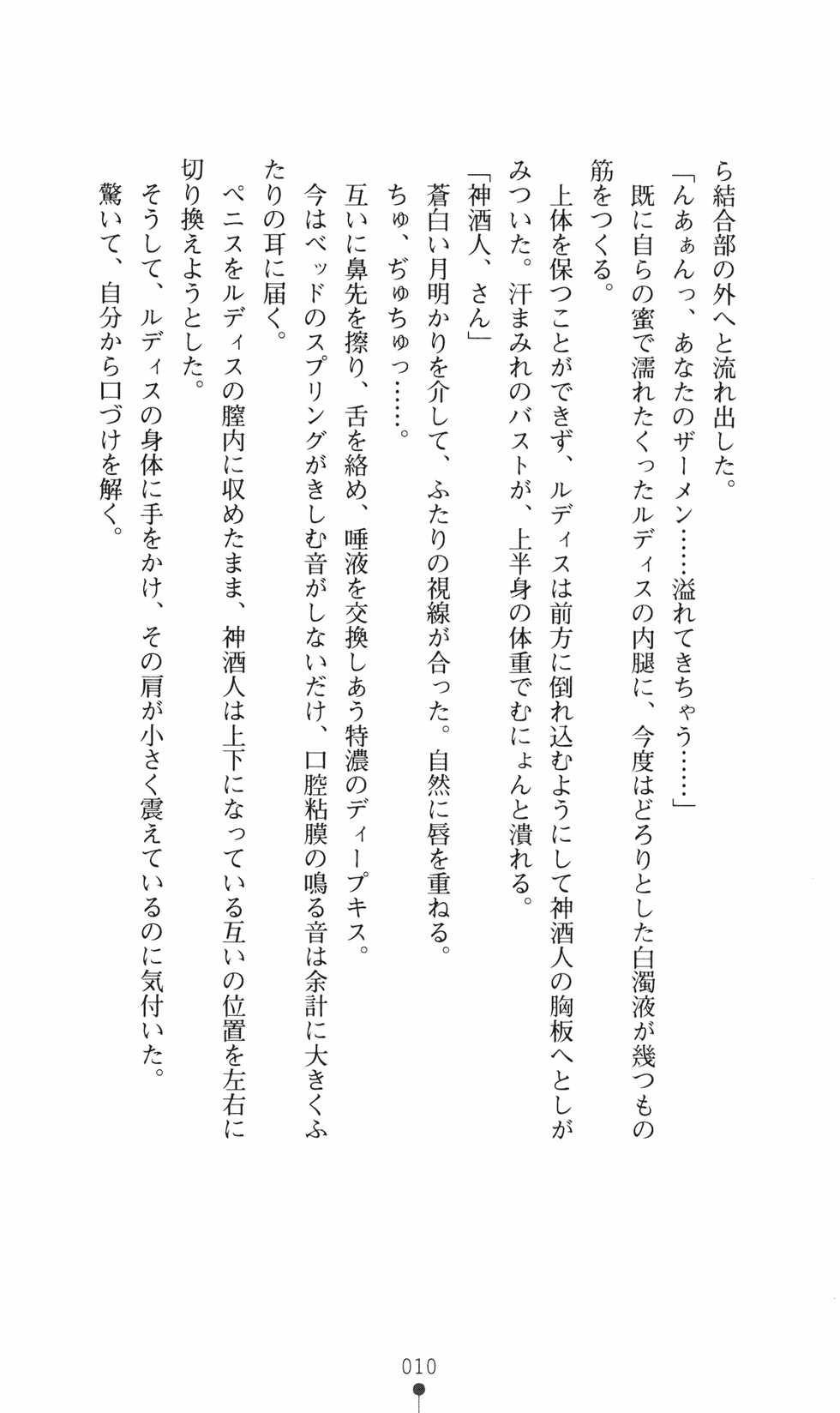 ら結合部の外へと流れ出した。
「んあぁんっ、あなたのザーメン……溢れてきちゃう……」
既に自らの蜜で濡れたくったルディスの内腿に、今度はどろりとした白濁液が幾つもの筋をつくる。
上体を保つことができず、ルディスは前方に倒れ込むようにして神酒人の胸板へとしがみついた。汗まみれのバストが、上半身の体重でむにょんと潰れる。
「神酒人、さん」
蒼白い月明かりを介して、ふたりの視線が合った。自然に唇を重ねる。
ちゅ、ぢゅちゅっ……。
互いに鼻先を擦り、舌を絡め、唾液を交換しあう特濃のディープキス。
今はベッドのスプリングがきしむ音がしないだけ、口腔粘膜の鳴る音は余計に大きくふたりの耳に届く。
ペニスをルディスの膣内に収めたまま、神酒人は上下になっている互いの位置を左右に切り換えようとした。
そうして、ルディスの身体に手をかけ、その肩が小さく震えているのに気付いた。
驚いて、自分から口づけを解く。

010